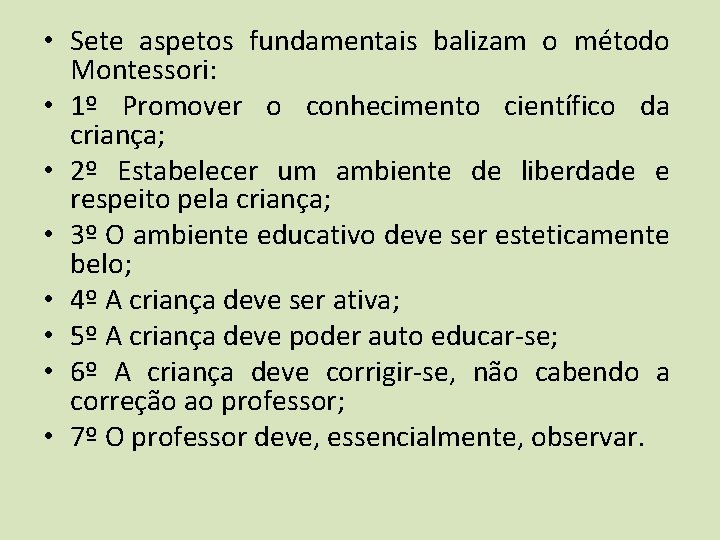 • Sete aspetos fundamentais balizam o método Montessori:
• 1º Promover o conhecimento científico da criança;
• 2º Estabelecer um ambiente de liberdade e respeito pela criança;
• 3º O ambiente educativo deve ser esteticamente belo;
• 4º A criança deve ser ativa;
• 5º A criança deve poder auto educar-se;
• 6º A criança deve corrigir-se, não cabendo a correção ao professor;
• 7º O professor deve, essencialmente, observar.